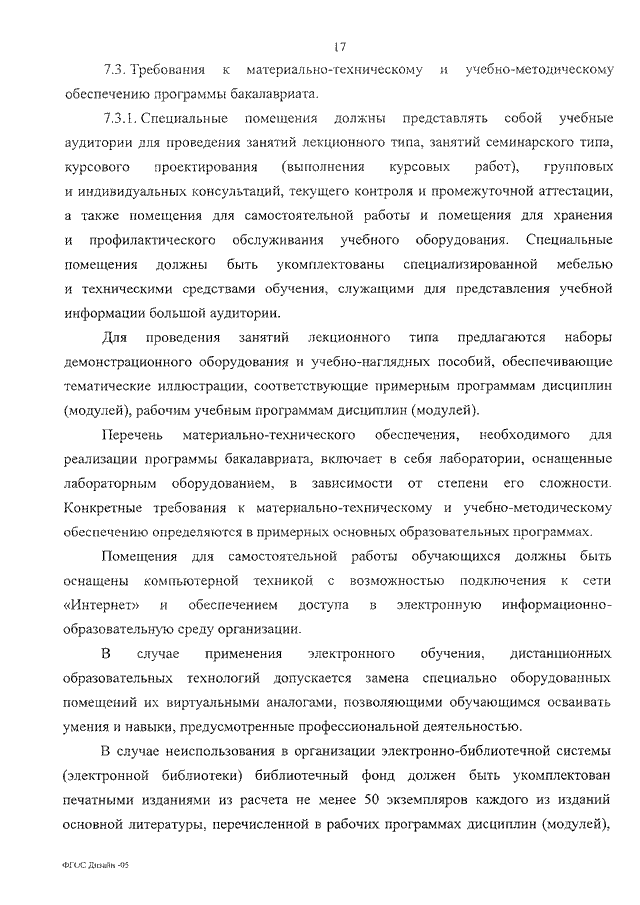 17

7.3. Требования к материально-техническому и учебно-методическому обеспечению программы бакалавриата.

7.3.1. Специальные помещения должны представлять собой учебные аудитории для проведения занятий лекционного типа, занятий семинарского типа, курсового проектирования (выполнения курсовых работ), групповых и индивидуальных консультаций, текущего контроля и промежуточной аттестации, а также помещения для самостоятельной работы и помещения для хранения и профилактического обслуживания учебного оборудования. Специальные помещения должны быть укомплектованы специализированной мебелью и техническими средствами обучения, служащими для представления учебной информации большой аудитории.

Для проведения занятий лекционного типа предлагаются наборы демонстрационного оборудования и учебно-наглядных пособий, обеспечивающие тематические иллюстрации, соответствующие примерным программам дисциплин (модулей), рабочим учебным программам дисциплин (модулей).

Перечень материально-технического обеспечения, необходимого для реализации программы бакалавриата, включает в себя лаборатории, оснащенные лабораторным оборудованием, в зависимости от степени его сложности. Конкретные требования к материально-техническому и учебно-методическому обеспечению определяются в примерных основных образовательных программах.

Помещения для самостоятельной работы обучающихся должны быть оснащены компьютерной техникой с возможностью подключения к сети «Интернет» и обеспечением доступа в электронную информационно-образовательную среду организации.

В случае применения электронного обучения, дистанционных образовательных технологий допускается замена специально оборудованных помещений их виртуальными аналогами, позволяющими обучающимся осваивать умения и навыки, предусмотренные профессиональной деятельностью.

В случае неиспользования в организации электронно-библиотечной системы (электронной библиотеки) библиотечный фонд должен быть укомплектован печатными изданиями из расчета не менее 50 экземпляров каждого из изданий основной литературы, перечисленной в рабочих программах дисциплин (модулей),

ФГОС Дизайн -05